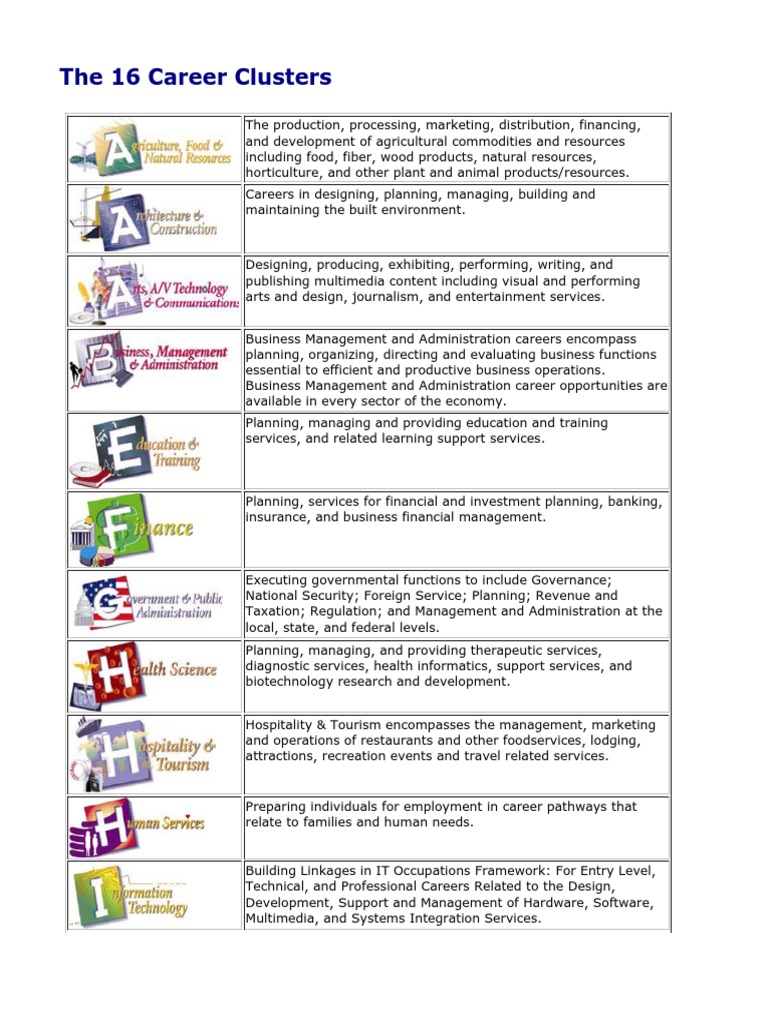 The 16 Career Clusters

| | |
|---|---|
| Agriculture, Food & Natural Resources | The production, processing, marketing, distribution, financing, and development of agricultural commodities and resources including food, fiber, wood products, natural resources, horticulture, and other plant and animal products/resources. |
| Architecture & Construction | Careers in designing, planning, managing, building and maintaining the built environment. |
| Arts, A/V Technology & Communications | Designing, producing, exhibiting, performing, writing, and publishing multimedia content including visual and performing arts and design, journalism, and entertainment services. |
| Business, Management & Administration | Business Management and Administration careers encompass planning, organizing, directing and evaluating business functions essential to efficient and productive business operations. Business Management and Administration career opportunities are available in every sector of the economy. |
| Education & Training | Planning, managing and providing education and training services, and related learning support services. |
| Finance | Planning, services for financial and investment planning, banking, insurance, and business financial management. |
| Government & Public Administration | Executing governmental functions to include Governance; National Security; Foreign Service; Planning; Revenue and Taxation; Regulation; and Management and Administration at the local, state, and federal levels. |
| Health Science | Planning, managing, and providing therapeutic services, diagnostic services, health informatics, support services, and biotechnology research and development. |
| Hospitality & Tourism | Hospitality & Tourism encompasses the management, marketing and operations of restaurants and other foodservices, lodging, attractions, recreation events and travel related services. |
| Human Services | Preparing individuals for employment in career pathways that relate to families and human needs. |
| Information Technology | Building Linkages in IT Occupations Framework: For Entry Level, Technical, and Professional Careers Related to the Design, Development, Support and Management of Hardware, Software, Multimedia, and Systems Integration Services. |